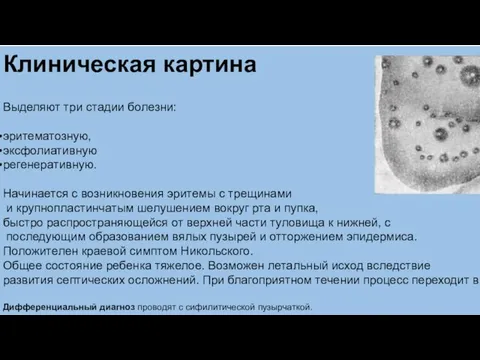 Клиническая картина

Выделяют три стадии болезни:

•эритематозную,
•эксфолиативную
•регенеративную.

Начинается с возникновения эритемы с трещинами и крупнопластинчатым шелушением вокруг рта и пупка, быстро распространяющейся от верхней части туловища к нижней, с последующим образованием вялых пузырей и отторжением эпидермиса. Положителен краевой симптом Никольского.
Общее состояние ребенка тяжелое. Возможен летальный исход вследствие развития септических осложнений. При благоприятном течении процесс переходит в

Дифференциальный диагноз проводят с сифилитической пузырчаткой.